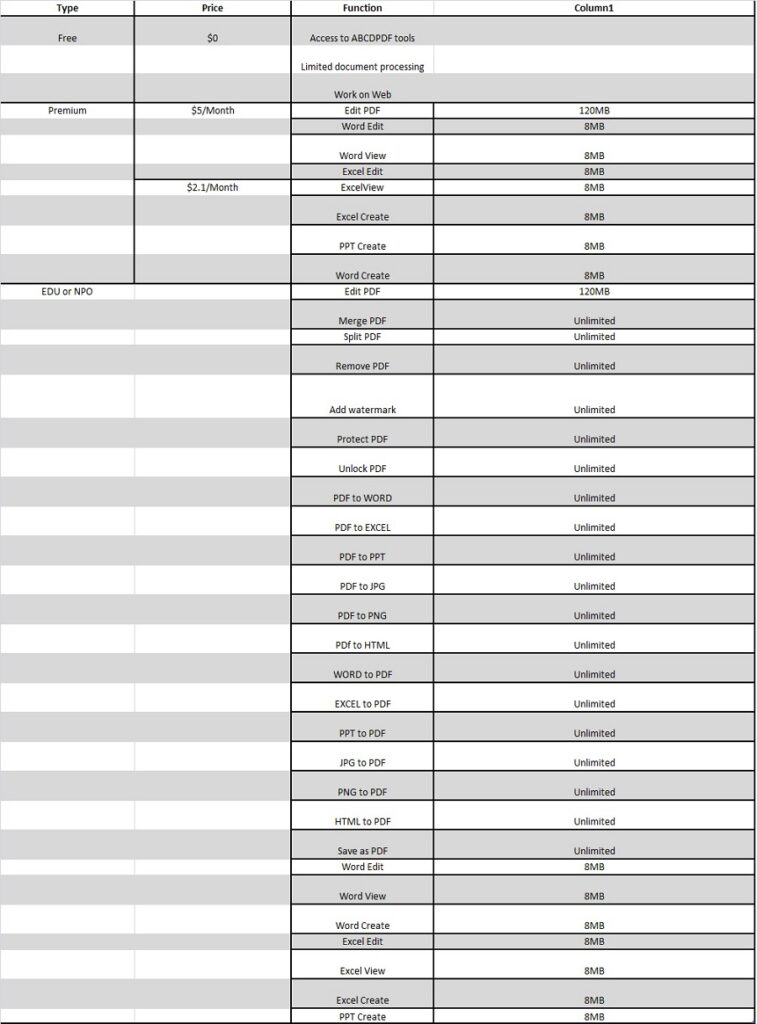 | Type | Price | Function | Column1 |
|---|---|---|---|
| Free | $0 | Access to ABCDPDF tools | |
| | | Limited document processing | |
| | | Work on Web | |
| Premium | $5/Month | Edit PDF | 120MB |
| | | Word Edit | 8MB |
| | | Word View | 8MB |
| | | Excel Edit | 8MB |
| | $2.1/Month | ExcelView | 8MB |
| | | Excel Create | 8MB |
| | | PPT Create | 8MB |
| | | Word Create | 8MB |
| EDU or NPO | | Edit PDF | 120MB |
| | | Merge PDF | Unlimited |
| | | Split PDF | Unlimited |
| | | Remove PDF | Unlimited |
| | | Add watermark | Unlimited |
| | | Protect PDF | Unlimited |
| | | Unlock PDF | Unlimited |
| | | PDF to WORD | Unlimited |
| | | PDF to EXCEL | Unlimited |
| | | PDF to PPT | Unlimited |
| | | PDF to JPG | Unlimited |
| | | PDF to PNG | Unlimited |
| | | PDf to HTML | Unlimited |
| | | WORD to PDF | Unlimited |
| | | EXCEL to PDF | Unlimited |
| | | PPT to PDF | Unlimited |
| | | JPG to PDF | Unlimited |
| | | PNG to PDF | Unlimited |
| | | HTML to PDF | Unlimited |
| | | Save as PDF | Unlimited |
| | | Word Edit | 8MB |
| | | Word View | 8MB |
| | | Word Create | 8MB |
| | | Excel Edit | 8MB |
| | | Excel View | 8MB |
| | | Excel Create | 8MB |
| | | PPT Create | 8MB |